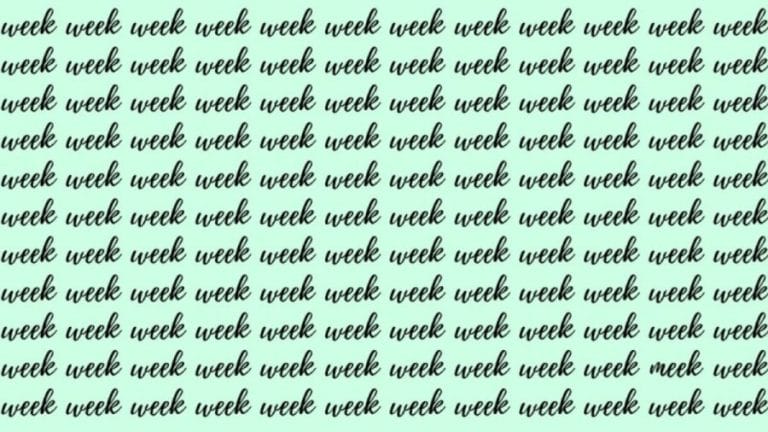 week week week week week week week week week week week week
week week week week week week week week week week week week
week week week week week week week week week week week week
week week week week week week week week week week week week
week week week week week week week week week week week week
week week week week week week week week week week week week
week week week week week week week week week week week week
week week week week week week week week week week week week
week week week week week week week week week week week week
week week week week week week week week week week meek week
week week week week week week week week week week week week